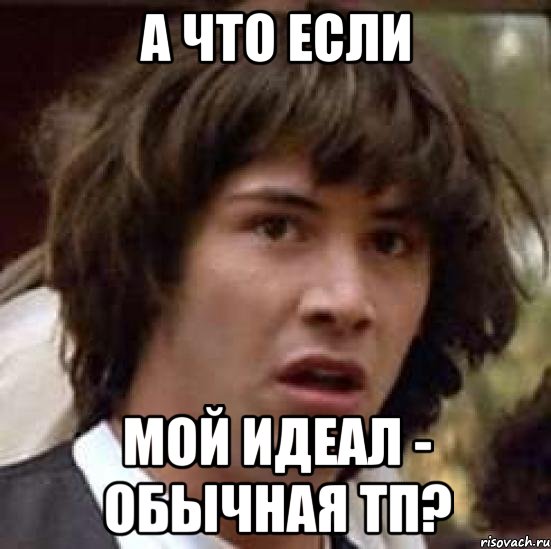 А ЧТО ЕСЛИ

МОЙ ИДЕАЛ - ОБЫЧНАЯ ТП?

risovach.ru